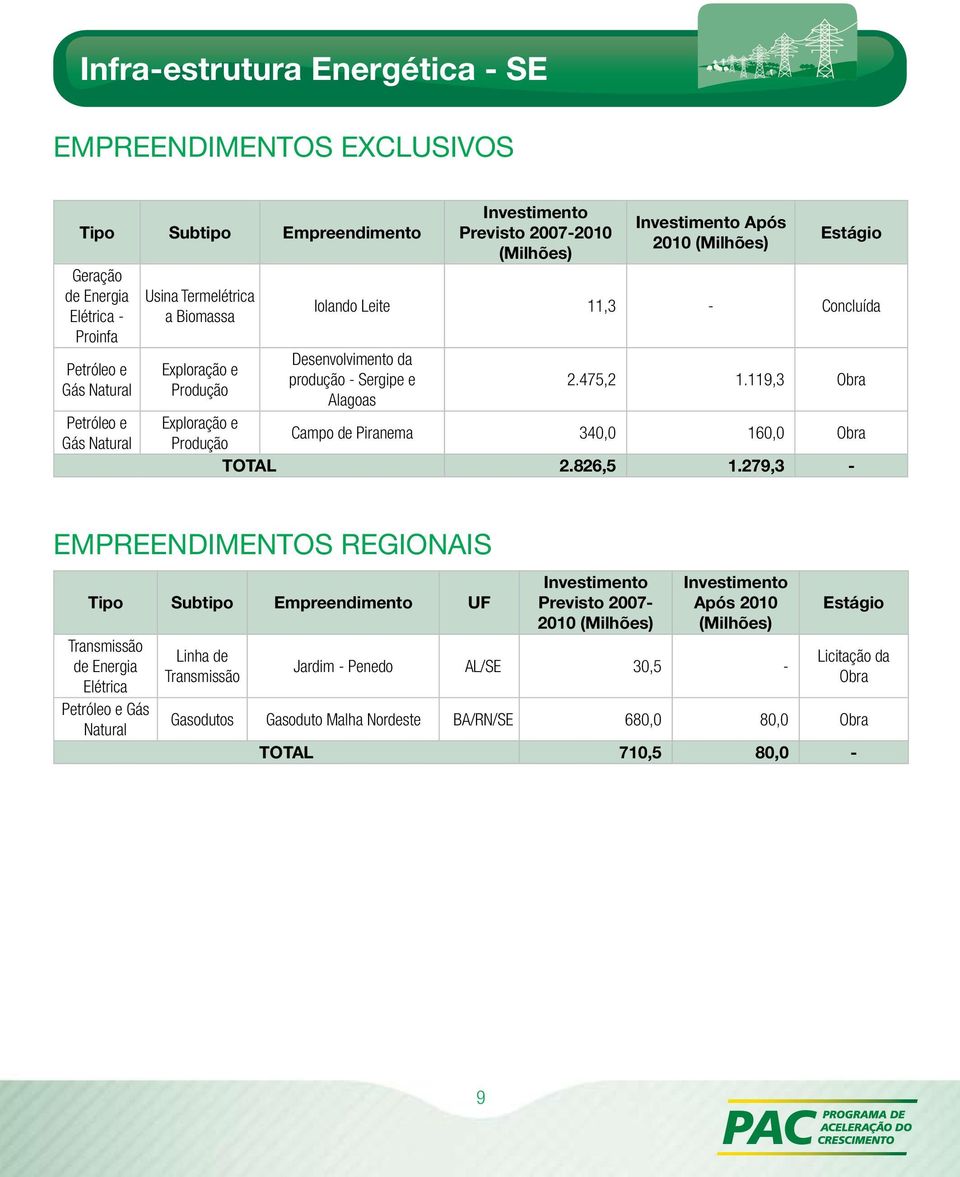 Infra-estrutura Energética - SE

EMPREENDIMENTOS EXCLUSIVOS

| Tipo | Subtipo | Empreendimento | Investimento Previsto 2007-2010 (Milhões) | Investimento Após 2010 (Milhões) | Estágio |
|---|---|---|---|---|---|
| Geração de Energia Elétrica - Proinfa | Usina Termelétrica a Biomassa | Iolando Leite | 11,3 | - | Concluída |
| Petróleo e Gás Natural | Exploração e Produção | Desenvolvimento da produção - Sergipe e Alagoas | 2.475,2 | 1.119,3 | Obra |
| Petróleo e Gás Natural | Exploração e Produção | Campo de Piranema | 340,0 | 160,0 | Obra |
| TOTAL | | | 2.826,5 | 1.279,3 | - |

EMPREENDIMENTOS REGIONAIS

| Tipo | Subtipo | Empreendimento | UF | Investimento Previsto 2007-2010 (Milhões) | Investimento Após 2010 (Milhões) | Estágio |
|---|---|---|---|---|---|---|
| Transmissão de Energia Elétrica | Linha de Transmissão | Jardim - Penedo | AL/SE | 30,5 | - | Licitação da Obra |
| Petróleo e Gás Natural | Gasodutos | Gasoduto Malha Nordeste | BA/RN/SE | 680,0 | 80,0 | Obra |
| TOTAL | | | | 710,5 | 80,0 | - |

9

PAC PROGRAMA DE ACELERAÇÃO DO CRESCIMENTO